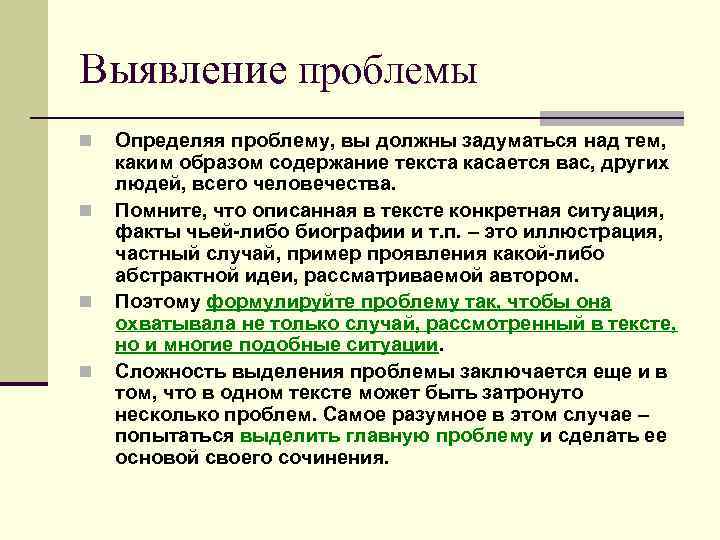 Выявление проблемы

Определяя проблему, вы должны задуматься над тем, каким образом содержание текста касается вас, других людей, всего человечества.

Помните, что описанная в тексте конкретная ситуация, факты чьей-либо биографии и т.п. – это иллюстрация, частный случай, пример проявления какой-либо абстрактной идеи, рассматриваемой автором.

Поэтому формулируйте проблему так, чтобы она охватывала не только случай, рассмотренный в тексте, но и многие подобные ситуации.

Сложность выделения проблемы заключается еще и в том, что в одном тексте может быть затронуто несколько проблем. Самое разумное в этом случае – попытаться выделить главную проблему и сделать ее основой своего сочинения.